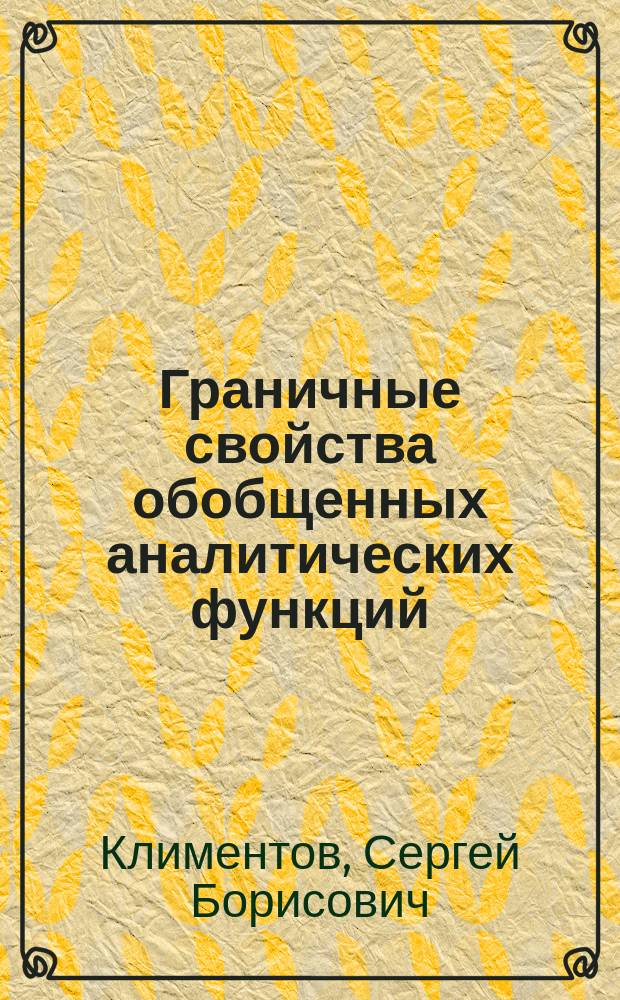 Граничные свойства обобщенных аналитических функций

Климентов, Сергей Борисович